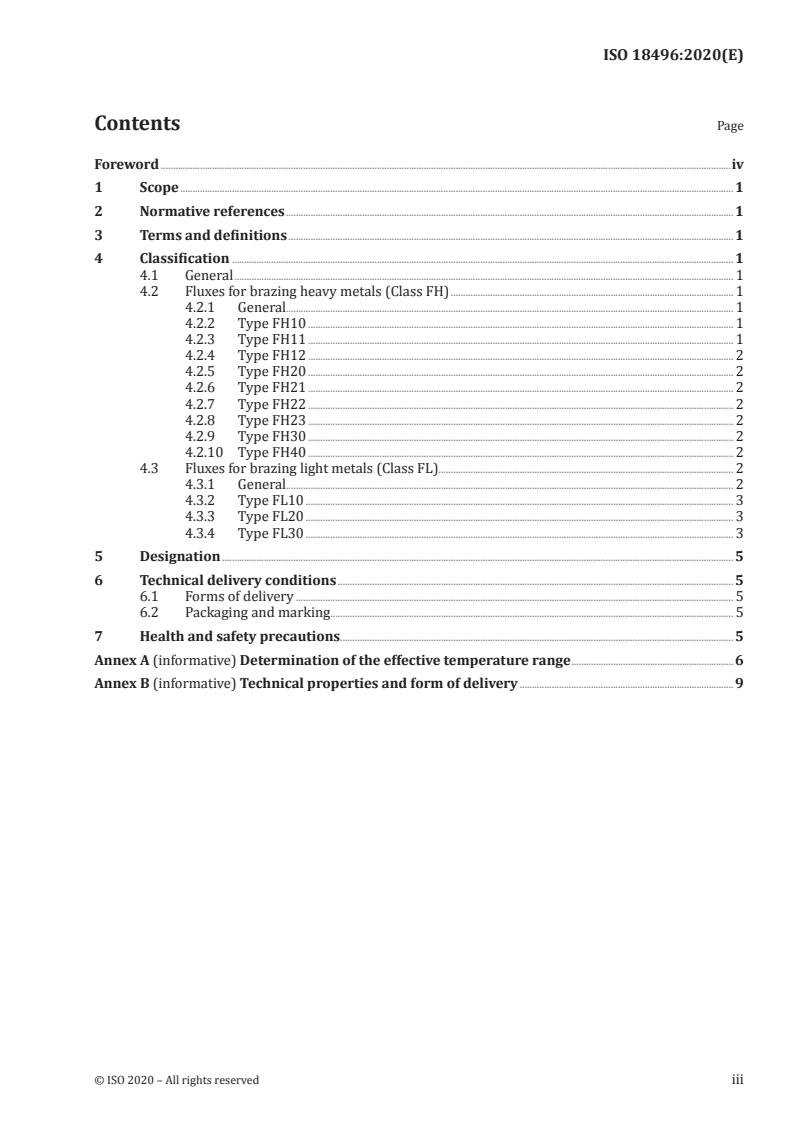 ISO 18496:2020(E)

Contents

Page

Foreword iv
1 Scope 1
2 Normative references 1
3 Terms and definitions 1
4 Classification 1
4.1 General 1
4.2 Fluxes for brazing heavy metals (Class FH) 1
4.2.1 General 1
4.2.2 Type FH10 1
4.2.3 Type FH11 1
4.2.4 Type FH12 2
4.2.5 Type FH20 2
4.2.6 Type FH21 2
4.2.7 Type FH22 2
4.2.8 Type FH23 2
4.2.9 Type FH30 2
4.2.10 Type FH40 2
4.3 Fluxes for brazing light metals (Class FL) 2
4.3.1 General 2
4.3.2 Type FL10 3
4.3.3 Type FL20 3
4.3.4 Type FL30 3
5 Designation 5
6 Technical delivery conditions 5
6.1 Forms of delivery 5
6.2 Packaging and marking 5
7 Health and safety precautions 5
Annex A (informative) Determination of the effective temperature range 6
Annex B (informative) Technical properties and form of delivery 9

© ISO 2020 – All rights reserved

iii